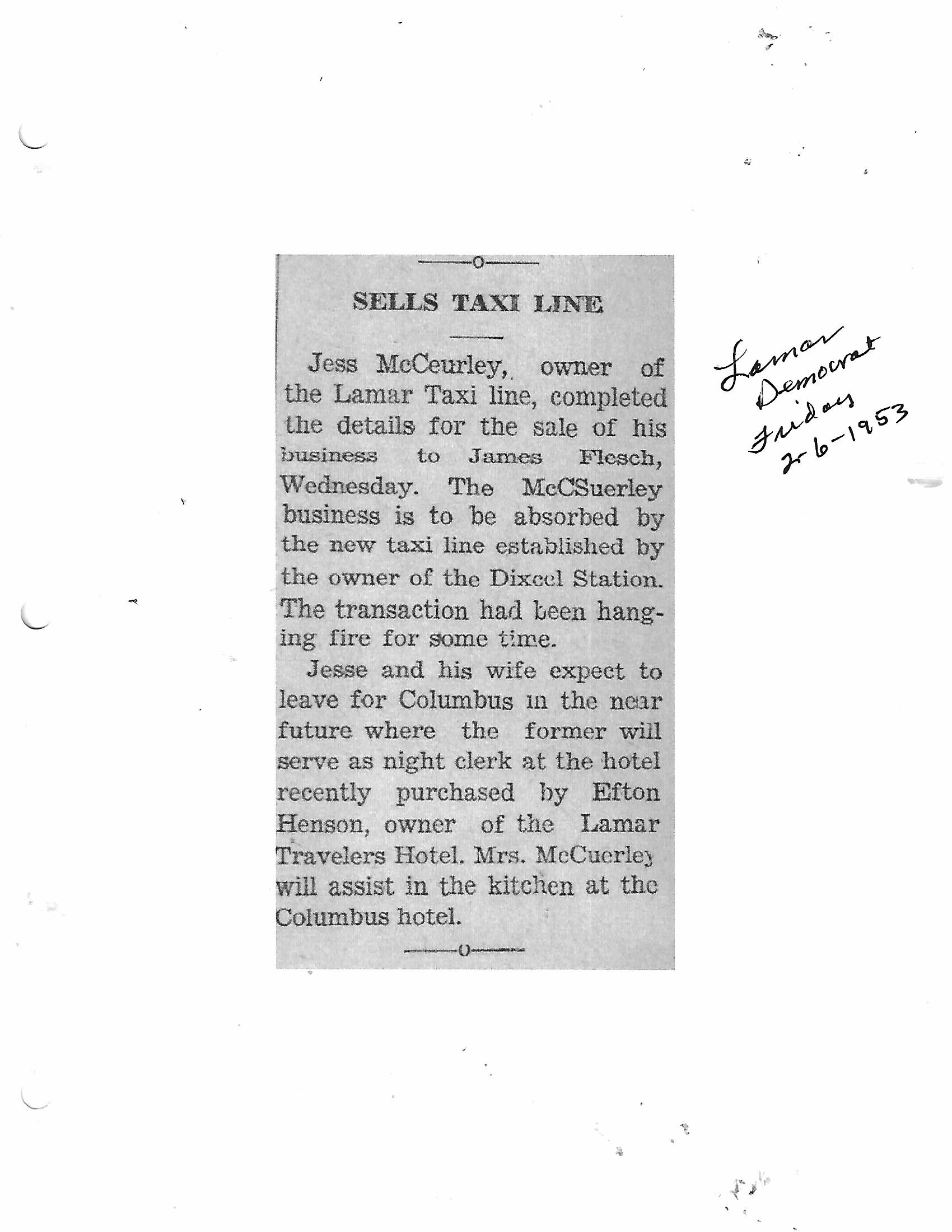 SELLS TAXI LINE

Jess McCeurley, owner of the Lamar Taxi line, completed the details for the sale of his business to James Flesch, Wednesday. The McCSuerley business is to be absorbed by the new taxi line established by the owner of the Dixcel Station. The transaction had been hanging fire for some time.

Jesse and his wife expect to leave for Columbus in the near future where the former will serve as night clerk at the hotel recently purchased by Efton Henson, owner of the Lamar Travelers Hotel. Mrs. McCuerley will assist in the kitchen at the Columbus hotel.

Lamar Democrat Friday 2-6-1953